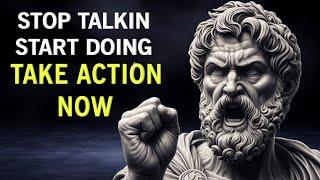 STOP TALKIN
START DOING
TAKE ACTION
NOW